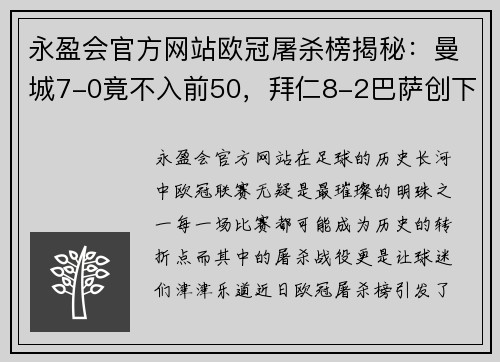 永盈会官方网站欧冠屠杀榜揭秘：曼城7-0竟不入前50，拜仁8-2巴萨创下

永盈会官方网站在足球的历史长河中欧冠联赛无疑是最璀璨的明珠之一每一场比赛都可能成为历史的转折点而其中的屠杀战役更是让球迷们津津乐道近日欧冠屠杀榜引发了